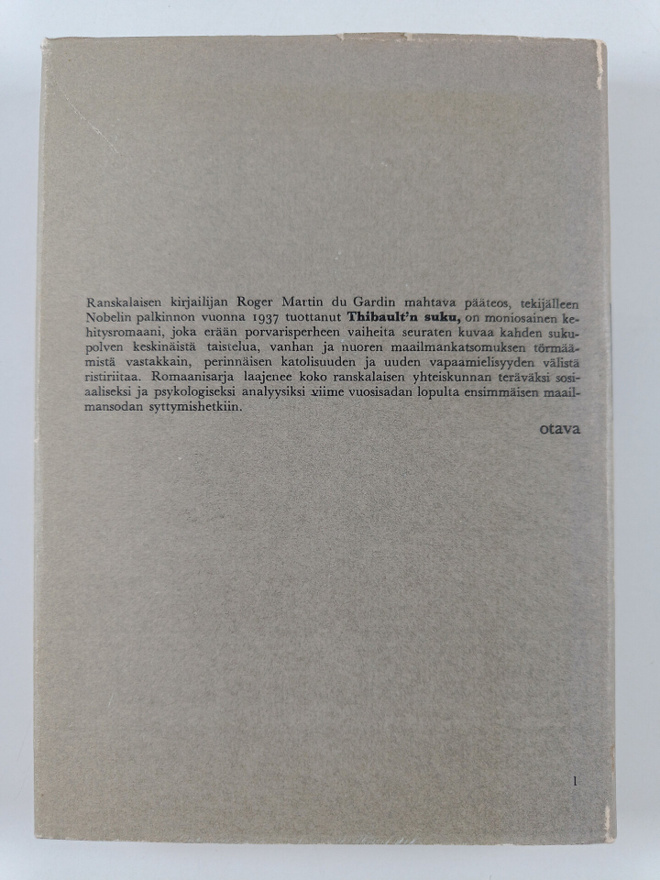 Ranskalaisen kirjailijan Roger Martin du Gardin mahtava pääteos, tekijälleen Nobelin palkinnon vuonna 1937 tuottanut Thibault'n suku, on moniosainen kehitysromaani, joka erään porvarisperheen vaiheita seuraten kuvaa kahden sukupolven keskinäistä taistelua, vanhan ja nuoren maailmankatsomuksen törmäämistä vastakkain, perinnäisen katolisuuden ja uuden vapaamielisyyden välistä ristiriitaa. Romaanisarja laajenee koko ranskalaisen yhteiskunnan teräväksi sosiaaliseksi ja psykologiseksi analyysiksi viime vuosisadan lopulta ensimmäisen maailmansodan syttymishetkiin.

otava

1